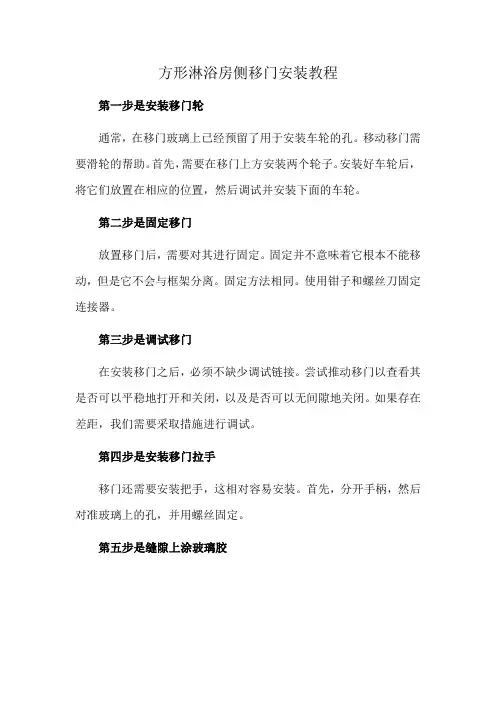 方形淋浴房侧移门安装教程

第一步是安装移门轮

通常，在移门玻璃上已经预留了用于安装车轮的孔。移动移门需要滑轮的帮助。首先，需要在移门上方安装两个轮子。安装好车轮后，将它们放置在相应的位置，然后调试并安装下面的车轮。

第二步是固定移门

放置移门后，需要对其进行固定。固定并不意味着它根本不能移动，但是它不会与框架分离。固定方法相同。使用钳子和螺丝刀固定连接器。

第三步是调试移门

在安装移门之后，必须不缺少调试链接。尝试推动移门以查看其是否可以平稳地打开和关闭，以及是否可以无间隙地关闭。如果存在差距，我们需要采取措施进行调试。

第四步是安装移门拉手

移门还需要安装把手，这相对容易安装。首先，分开手柄，然后对准玻璃上的孔，并用螺丝固定。

第五步是缝隙上涂玻璃胶